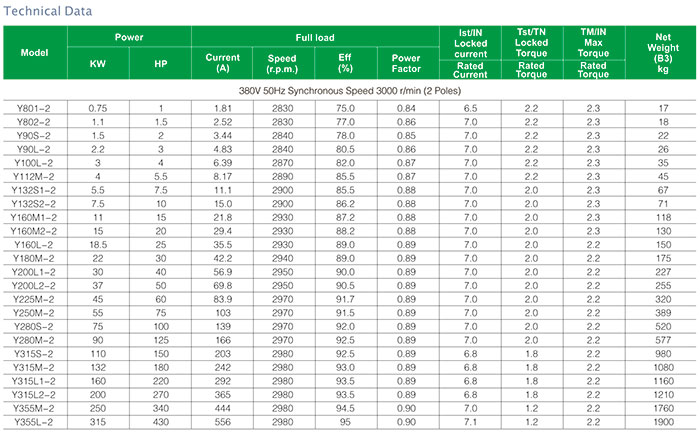 Technical Data

| Model | Power KW | Power HP | Full load Current (A) | Full load Speed (r.p.m.) | Full load Eff (%) | Full load Power Factor | Ist/IN Locked current / Rated Current | Tst/TN Locked Torque / Rated Torque | TM/IN Max Torque / Rated Torque | Net Weight (B3) kg |
|---|---|---|---|---|---|---|---|---|---|---|
| 380V 50Hz Synchronous Speed 3000 r/min (2 Poles) | | | | | | | | | | |
| Y801-2 | 0.75 | 1 | 1.81 | 2830 | 75.0 | 0.84 | 6.5 | 2.2 | 2.3 | 17 |
| Y802-2 | 1.1 | 1.5 | 2.52 | 2830 | 77.0 | 0.86 | 7.0 | 2.2 | 2.3 | 18 |
| Y90S-2 | 1.5 | 2 | 3.44 | 2840 | 78.0 | 0.85 | 7.0 | 2.2 | 2.3 | 22 |
| Y90L-2 | 2.2 | 3 | 4.83 | 2840 | 80.5 | 0.86 | 7.0 | 2.2 | 2.3 | 26 |
| Y100L-2 | 3 | 4 | 6.39 | 2870 | 82.0 | 0.87 | 7.0 | 2.2 | 2.3 | 35 |
| Y112M-2 | 4 | 5.5 | 8.17 | 2890 | 85.5 | 0.87 | 7.0 | 2.2 | 2.3 | 45 |
| Y132S1-2 | 5.5 | 7.5 | 11.1 | 2900 | 85.5 | 0.88 | 7.0 | 2.0 | 2.3 | 67 |
| Y132S2-2 | 7.5 | 10 | 15.0 | 2900 | 86.2 | 0.88 | 7.0 | 2.0 | 2.3 | 71 |
| Y160M1-2 | 11 | 15 | 21.8 | 2930 | 87.2 | 0.88 | 7.0 | 2.0 | 2.3 | 118 |
| Y160M2-2 | 15 | 20 | 29.4 | 2930 | 88.2 | 0.88 | 7.0 | 2.0 | 2.3 | 130 |
| Y160L-2 | 18.5 | 25 | 35.5 | 2930 | 89.0 | 0.89 | 7.0 | 2.0 | 2.2 | 150 |
| Y180M-2 | 22 | 30 | 42.2 | 2940 | 89.0 | 0.89 | 7.0 | 2.0 | 2.2 | 175 |
| Y200L1-2 | 30 | 40 | 56.9 | 2950 | 90.0 | 0.89 | 7.0 | 2.0 | 2.2 | 227 |
| Y200L2-2 | 37 | 50 | 69.8 | 2950 | 90.5 | 0.89 | 7.0 | 2.0 | 2.2 | 255 |
| Y225M-2 | 45 | 60 | 83.9 | 2970 | 91.7 | 0.89 | 7.0 | 2.0 | 2.2 | 320 |
| Y250M-2 | 55 | 75 | 103 | 2970 | 91.5 | 0.89 | 7.0 | 2.0 | 2.2 | 389 |
| Y280S-2 | 75 | 100 | 139 | 2970 | 92.0 | 0.89 | 7.0 | 2.0 | 2.2 | 520 |
| Y280M-2 | 90 | 125 | 166 | 2970 | 92.5 | 0.89 | 7.0 | 2.0 | 2.2 | 577 |
| Y315S-2 | 110 | 150 | 203 | 2980 | 92.5 | 0.89 | 6.8 | 1.8 | 2.2 | 980 |
| Y315M-2 | 132 | 180 | 242 | 2980 | 93.0 | 0.89 | 6.8 | 1.8 | 2.2 | 1080 |
| Y315L1-2 | 160 | 220 | 292 | 2980 | 93.5 | 0.89 | 6.8 | 1.8 | 2.2 | 1160 |
| Y315L2-2 | 200 | 270 | 365 | 2980 | 93.5 | 0.89 | 6.8 | 1.8 | 2.2 | 1210 |
| Y355M-2 | 250 | 340 | 444 | 2980 | 94.5 | 0.90 | 7.0 | 1.2 | 2.2 | 1760 |
| Y355L-2 | 315 | 430 | 556 | 2980 | 95 | 0.90 | 7.1 | 1.2 | 2.2 | 1900 |